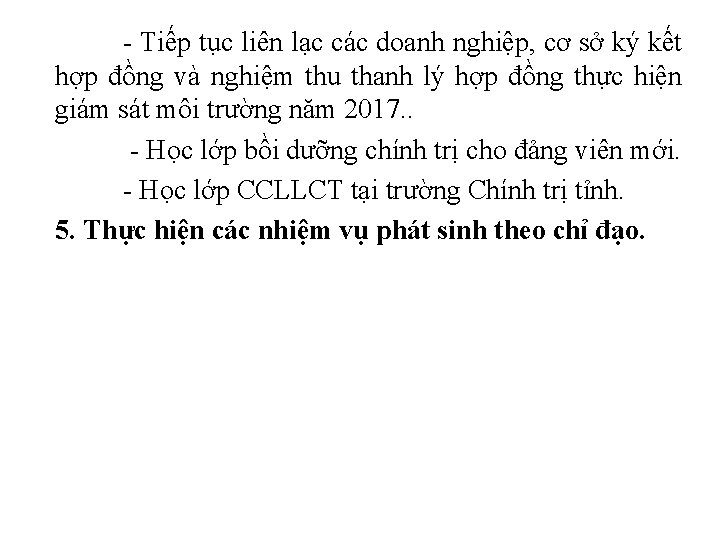 - Tiếp tục liên lạc các doanh nghiệp, cơ sở ký kết hợp đồng và nghiệm thu thanh lý hợp đồng thực hiện giám sát môi trường năm 2017..

- Học lớp bồi dưỡng chính trị cho đảng viên mới.

- Học lớp CCLLCT tại trường Chính trị tỉnh.

5. Thực hiện các nhiệm vụ phát sinh theo chỉ đạo.